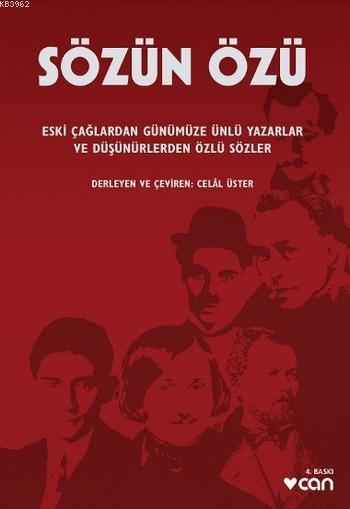 KB3962

SÖZÜN ÖZÜ

ESKİ ÇAĞLARDAN GÜNÜMÜZE ÜNLÜ YAZARLAR VE DÜŞÜNÜRLERDEN ÖZLÜ SÖZLER

DERLEYEN VE ÇEVİREN: CELÂL ÜSTER

4. BASKI
can